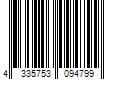 4 335753 094799